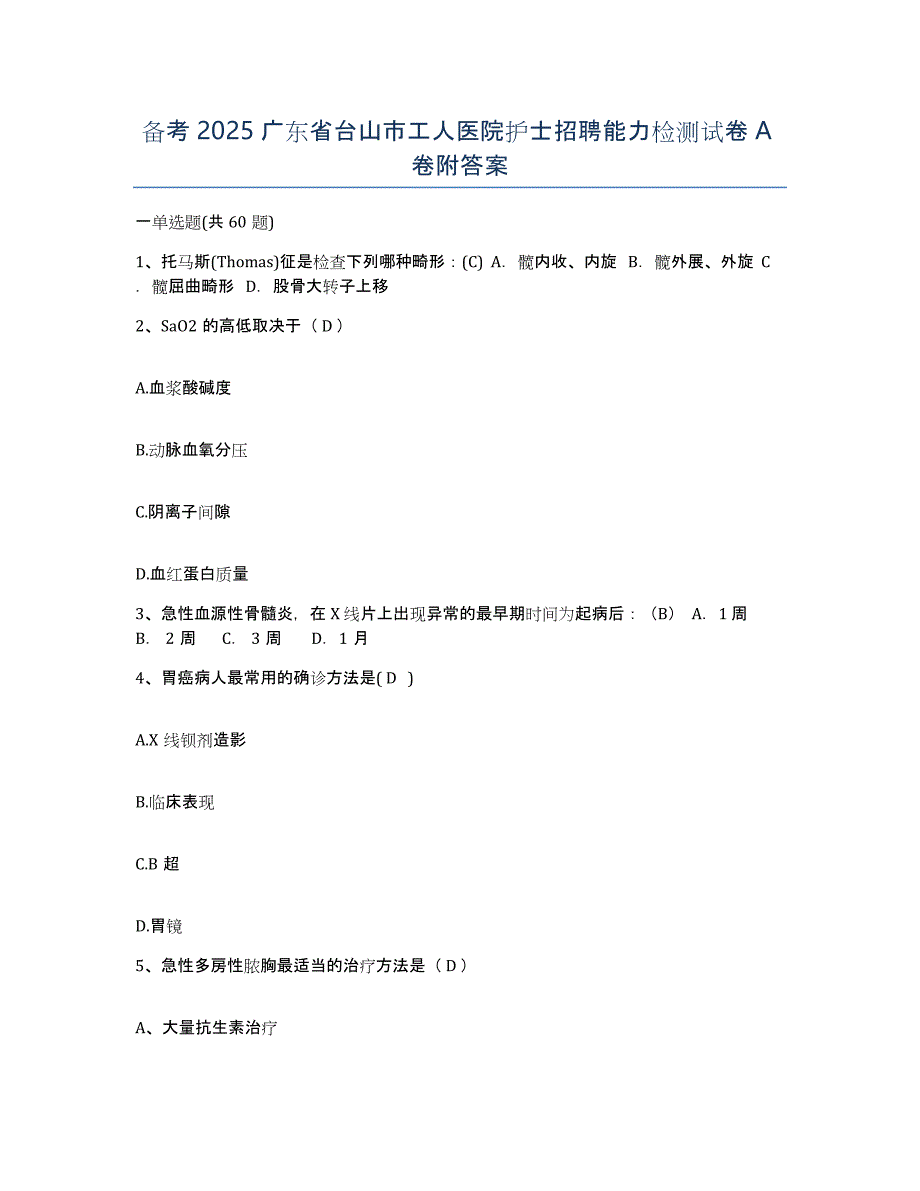 备考 2025 广东省台山市工人医院护士招聘能力检测试卷 A 卷附答案

一单选题(共 60 题)

1、托马斯(Thomas)征是检查下列哪种畸形：(C) A. 髋内收、内旋 B. 髋外展、外旋 C. 髋屈曲畸形 D. 股骨大转子上移

2、SaO2 的高低取决于（ D ）

A.血浆酸碱度

B.动脉血氧分压

C.阴离子间隙

D.血红蛋白质量

3、急性血源性骨髓炎，在 X 线片上出现异常的最早期时间为起病后：（B） A. 1 周 B. 2 周 C. 3 周 D. 1 月

4、胃癌病人最常用的确诊方法是( D )

A.X 线钡剂造影

B.临床表现

C.B 超

D.胃镜

5、急性多房性脓胸最适当的治疗方法是（ D ）

A、大量抗生素治疗